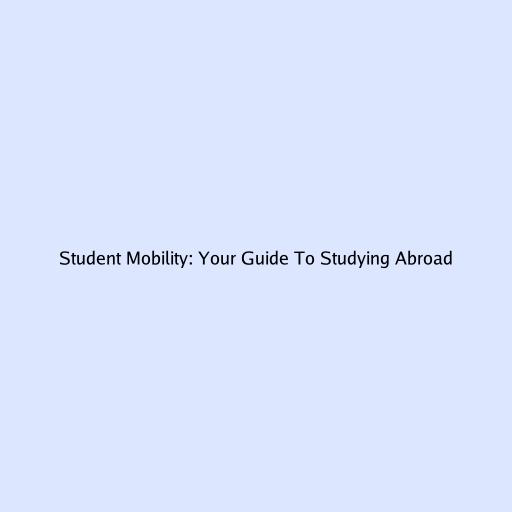 Student Mobility: Your Guide To Studying Abroad